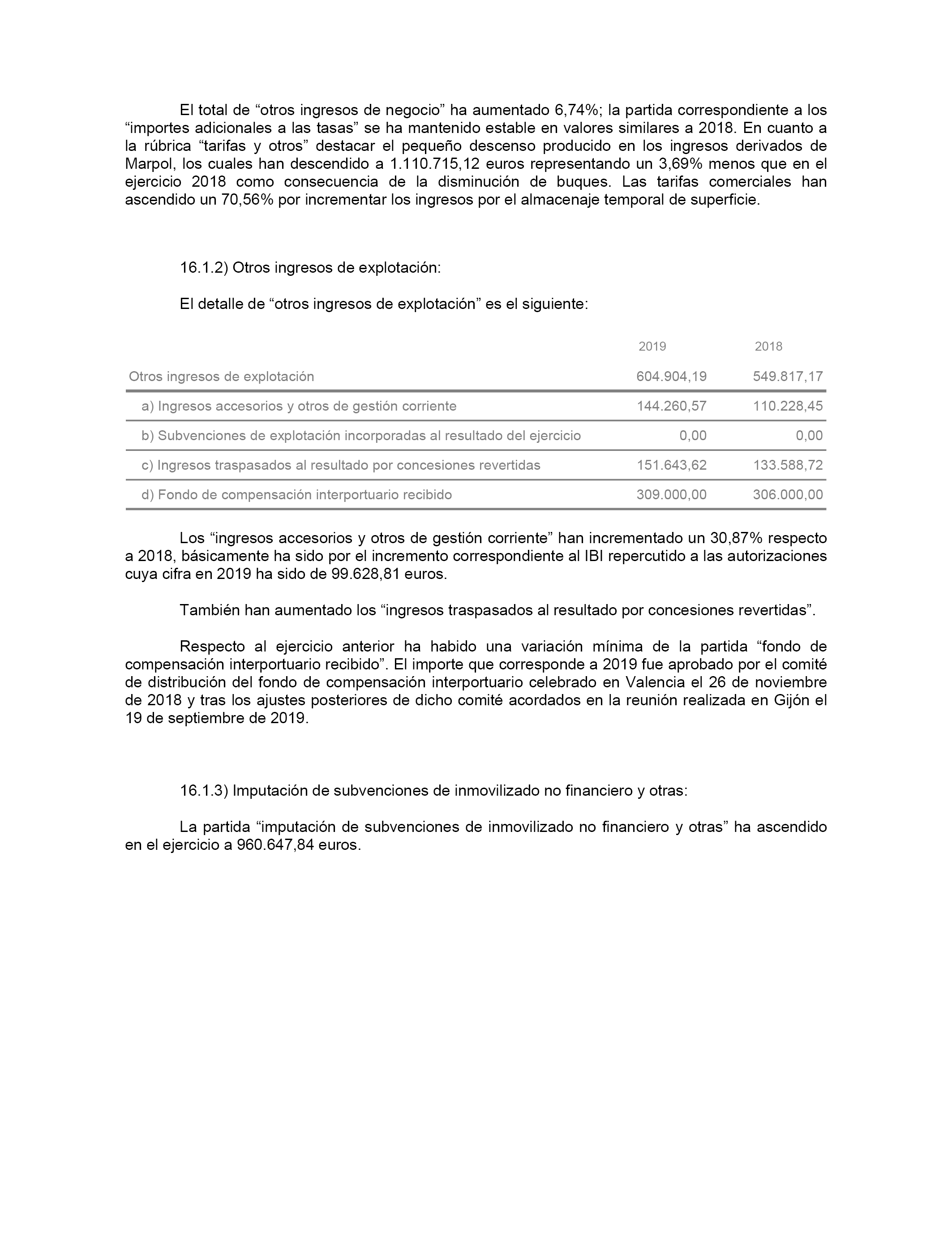 El total de “otros ingresos de negocio” ha aumentado 6,74%; la partida correspondiente a los “importes adicionales a las tasas” se ha mantenido estable en valores similares a 2018. En cuanto a la rúbrica “tarifas y otros” destacar el pequeño descenso producido en los ingresos derivados de Marpol, los cuales han descendido a 1.110.715,12 euros representando un 3,69% menos que en el ejercicio 2018 como consecuencia de la disminución de buques. Las tarifas comerciales han ascendido un 70,56% por incrementar los ingresos por el almacenaje temporal de superficie.

16.1.2) Otros ingresos de explotación:

El detalle de “otros ingresos de explotación” es el siguiente:

| | 2019 | 2018 |
|---|---|---|
| Otros ingresos de explotación | 604.904,19 | 549.817,17 |
| a) Ingresos accesorios y otros de gestión corriente | 144.260,57 | 110.228,45 |
| b) Subvenciones de explotación incorporadas al resultado del ejercicio | 0,00 | 0,00 |
| c) Ingresos traspasados al resultado por concesiones revertidas | 151.643,62 | 133.588,72 |
| d) Fondo de compensación interportuario recibido | 309.000,00 | 306.000,00 |

Los “ingresos accesorios y otros de gestión corriente” han incrementado un 30,87% respecto a 2018, básicamente ha sido por el incremento correspondiente al IBI repercutido a las autorizaciones cuya cifra en 2019 ha sido de 99.628,81 euros.

También han aumentado los “ingresos traspasados al resultado por concesiones revertidas”.

Respecto al ejercicio anterior ha habido una variación mínima de la partida “fondo de compensación interportuario recibido”. El importe que corresponde a 2019 fue aprobado por el comité de distribución del fondo de compensación interportuario celebrado en Valencia el 26 de noviembre de 2018 y tras los ajustes posteriores de dicho comité acordados en la reunión realizada en Gijón el 19 de septiembre de 2019.

16.1.3) Imputación de subvenciones de inmovilizado no financiero y otras:

La partida “imputación de subvenciones de inmovilizado no financiero y otras” ha ascendido en el ejercicio a 960.647,84 euros.